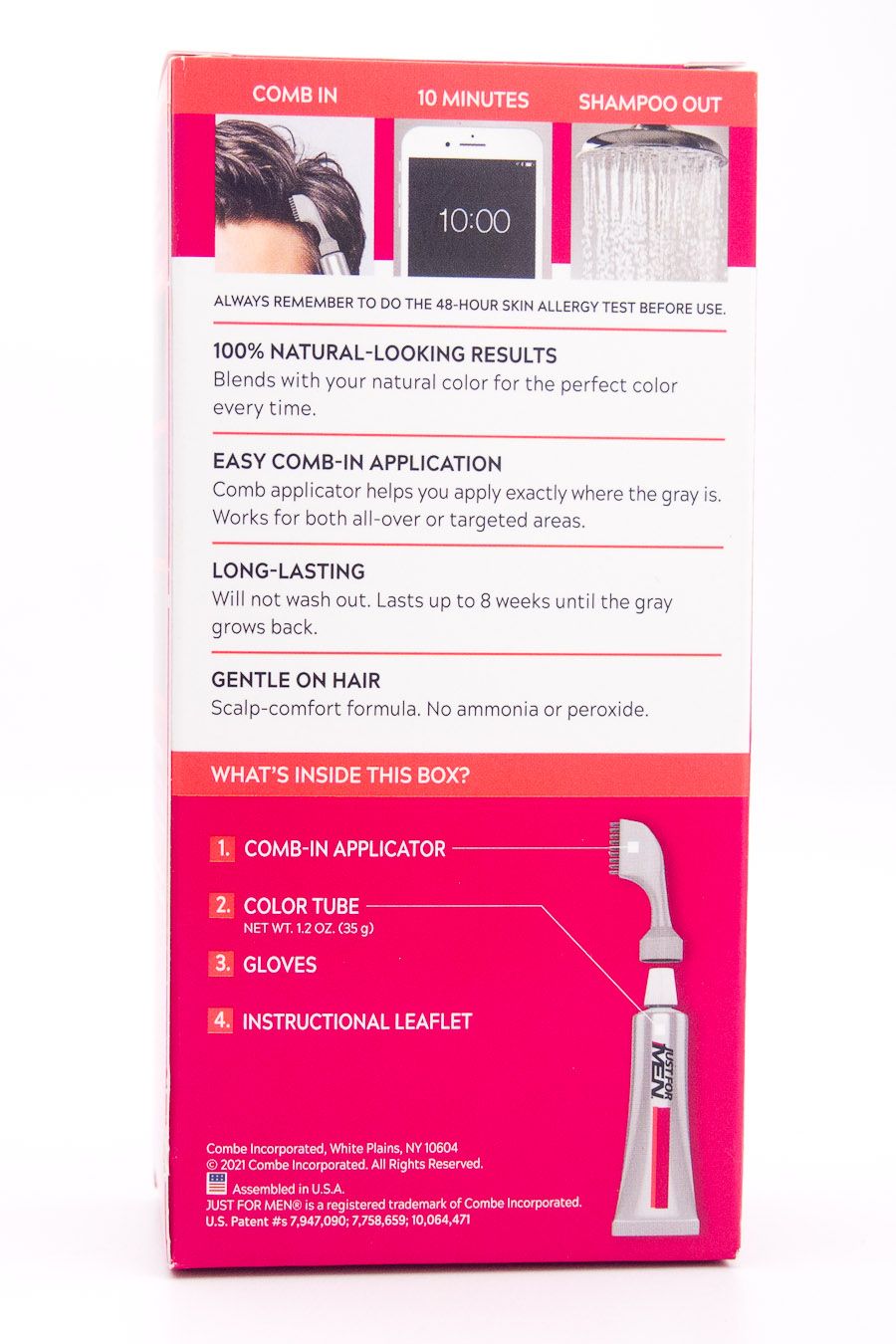 COMB IN
10 MINUTES
SHAMPOO OUT

10:00

ALWAYS REMEMBER TO DO THE 48-HOUR SKIN ALLERGY TEST BEFORE USE.

100% NATURAL-LOOKING RESULTS
Blends with your natural color for the perfect color every time.

EASY COMB-IN APPLICATION
Comb applicator helps you apply exactly where the gray is. Works for both all-over or targeted areas.

LONG-LASTING
Will not wash out. Lasts up to 8 weeks until the gray grows back.

GENTLE ON HAIR
Scalp-comfort formula. No ammonia or peroxide.

WHAT'S INSIDE THIS BOX?

1. COMB-IN APPLICATOR

2. COLOR TUBE
NET WT. 1.2 OZ. (35 g)

3. GLOVES

4. INSTRUCTIONAL LEAFLET

JUST FOR MEN

Combe Incorporated, White Plains, NY 10604
© 2021 Combe Incorporated. All Rights Reserved.
Assembled in U.S.A.
JUST FOR MEN® is a registered trademark of Combe Incorporated.
U.S. Patent #s 7,947,090; 7,758,659; 10,064,471